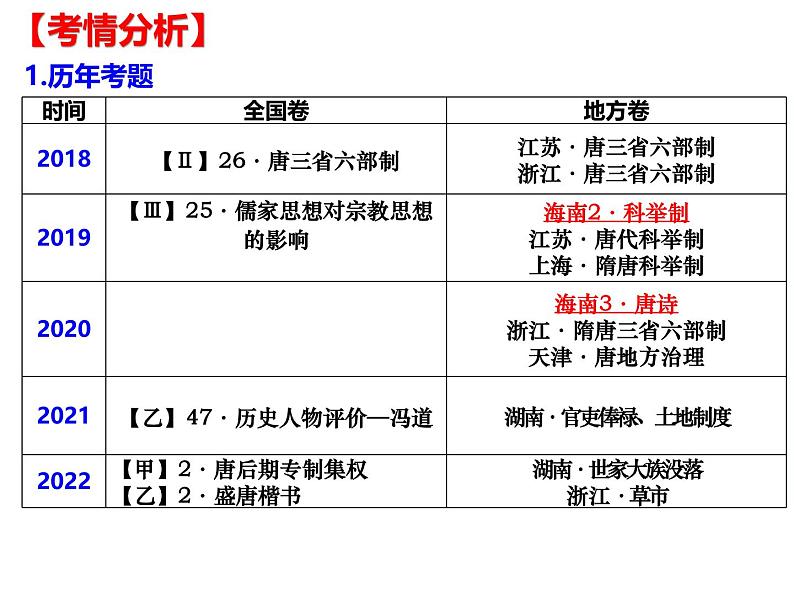 【考情分析】

1.历年考题

| 时间 | 全国卷 | 地方卷 |
|---|---|---|
| 2018 | 【Ⅱ】26·唐三省六部制 | 江苏·唐三省六部制 浙江·唐三省六部制 |
| 2019 | 【Ⅲ】25·儒家思想对宗教思想的影响 | 海南2·科举制 江苏·唐代科举制 上海·隋唐科举制 |
| 2020 | | 海南3·唐诗 浙江·隋唐三省六部制 天津·唐地方治理 |
| 2021 | 【乙】47·历史人物评价—冯道 | 湖南·官吏俸禄、土地制度 |
| 2022 | 【甲】2·唐后期专制集权 【乙】2·盛唐楷书 | 湖南·世家大族没落 浙江·草市 |